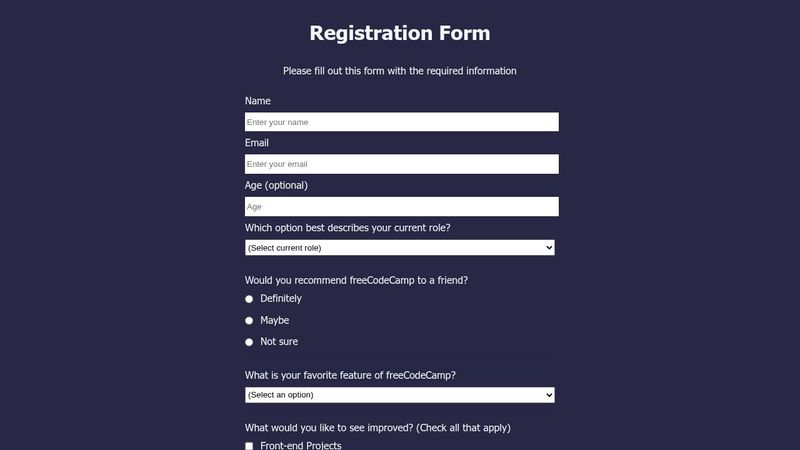 Registration Form

Please fill out this form with the required information

Name

Enter your name

Email

Enter your email

Age (optional)

Age

Which option best describes your current role?

(Select current role)

Would you recommend freeCodeCamp to a friend?

Definitely

Maybe

Not sure

What is your favorite feature of freeCodeCamp?

(Select an option)

What would you like to see improved? (Check all that apply)

Front-end Projects